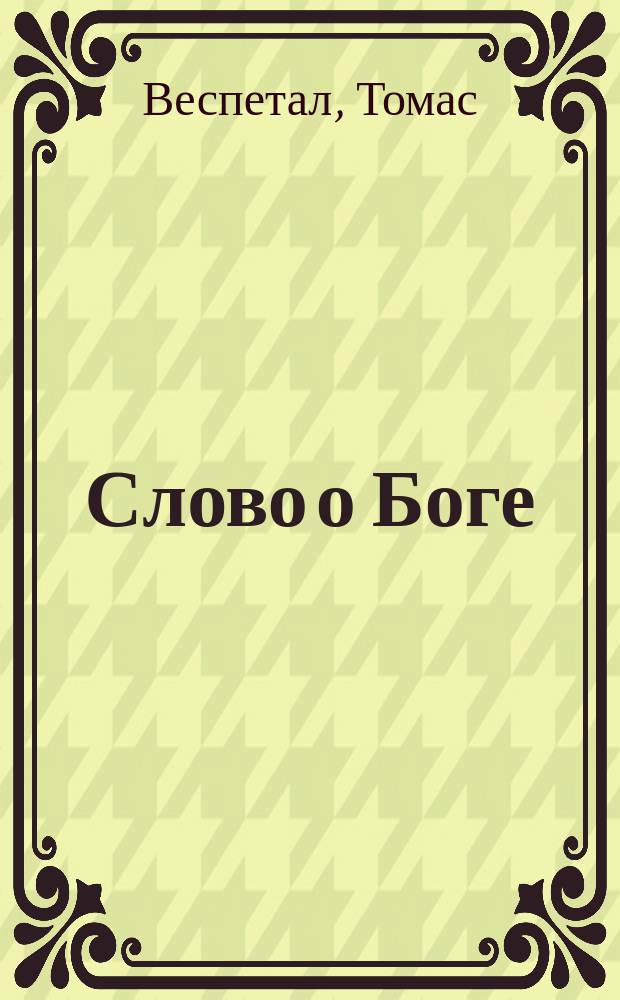 Веспетал, Томас

Слово о Боге